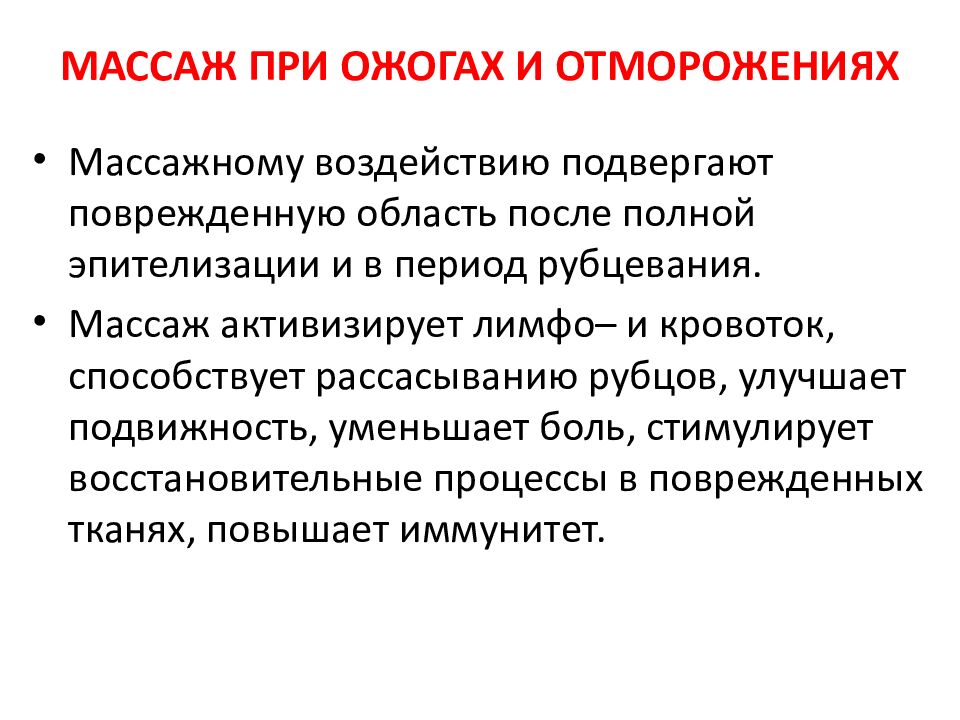 МАССАЖ ПРИ ОЖОГАХ И ОТМОРОЖЕНИЯХ

• Массажному воздействию подвергают поврежденную область после полной эпителизации и в период рубцевания.

• Массаж активизирует лимфо– и кровоток, способствует рассасыванию рубцов, улучшает подвижность, уменьшает боль, стимулирует восстановительные процессы в поврежденных тканях, повышает иммунитет.